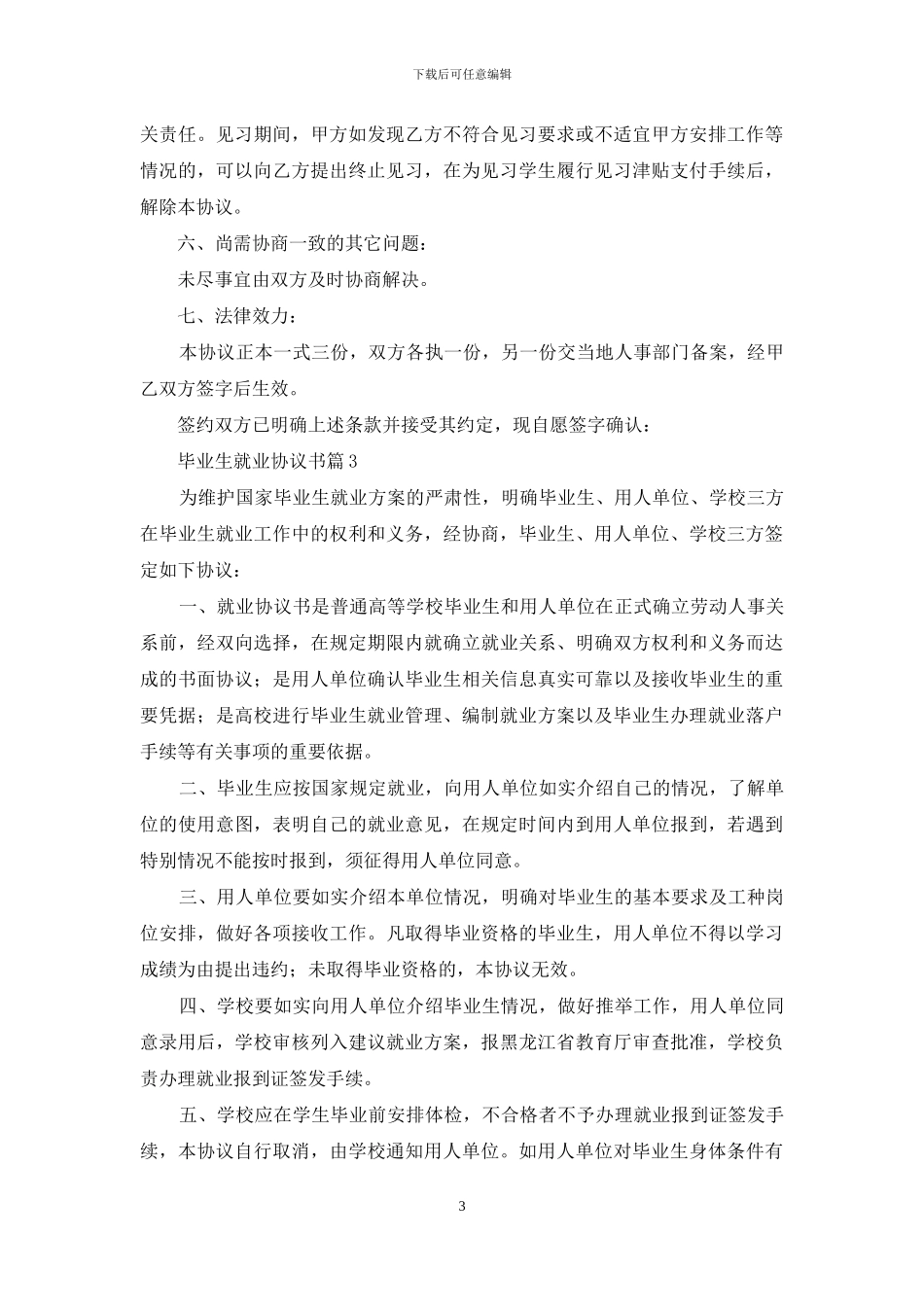 下载后可任意编辑

关责任。见习期间，甲方如发现乙方不符合见习要求或不适宜甲方安排工作等情况的，可以向乙方提出终止见习，在为见习学生履行见习津贴支付手续后，解除本协议。

六、尚需协商一致的其它问题：

未尽事宜由双方及时协商解决。

七、法律效力：

本协议正本一式三份，双方各执一份，另一份交当地人事部门备案，经甲乙双方签字后生效。

签约双方已明确上述条款并接受其约定，现自愿签字确认：

毕业生就业协议书篇3

为维护国家毕业生就业方案的严肃性，明确毕业生、用人单位、学校三方在毕业生就业工作中的权利和义务，经协商，毕业生、用人单位、学校三方签定如下协议：

一、就业协议书是普通高等学校毕业生和用人单位在正式确立劳动人事关系前，经双向选择，在规定期限内就确立就业关系、明确双方权利和义务而达成的书面协议；是用人单位确认毕业生相关信息真实可靠以及接收毕业生的重要凭据；是高校进行毕业生就业管理、编制就业方案以及毕业生办理就业落户手续等有关事项的重要依据。

二、毕业生应按国家规定就业，向用人单位如实介绍自己的情况，了解单位的使用意图，表明自己的就业意见，在规定时间内到用人单位报到，若遇到特别情况不能按时报到，须征得用人单位同意。

三、用人单位要如实介绍本单位情况，明确对毕业生的基本要求及工种岗位安排，做好各项接收工作。凡取得毕业资格的毕业生，用人单位不得以学习成绩为由提出违约；未取得毕业资格的，本协议无效。

四、学校要如实向用人单位介绍毕业生情况，做好推举工作，用人单位同意录用后，学校审核列入建议就业方案，报黑龙江省教育厅审查批准，学校负责办理就业报到证签发手续。

五、学校应在学生毕业前安排体检，不合格者不予办理就业报到证签发手续，本协议自行取消，由学校通知用人单位。如用人单位对毕业生身体条件有

3